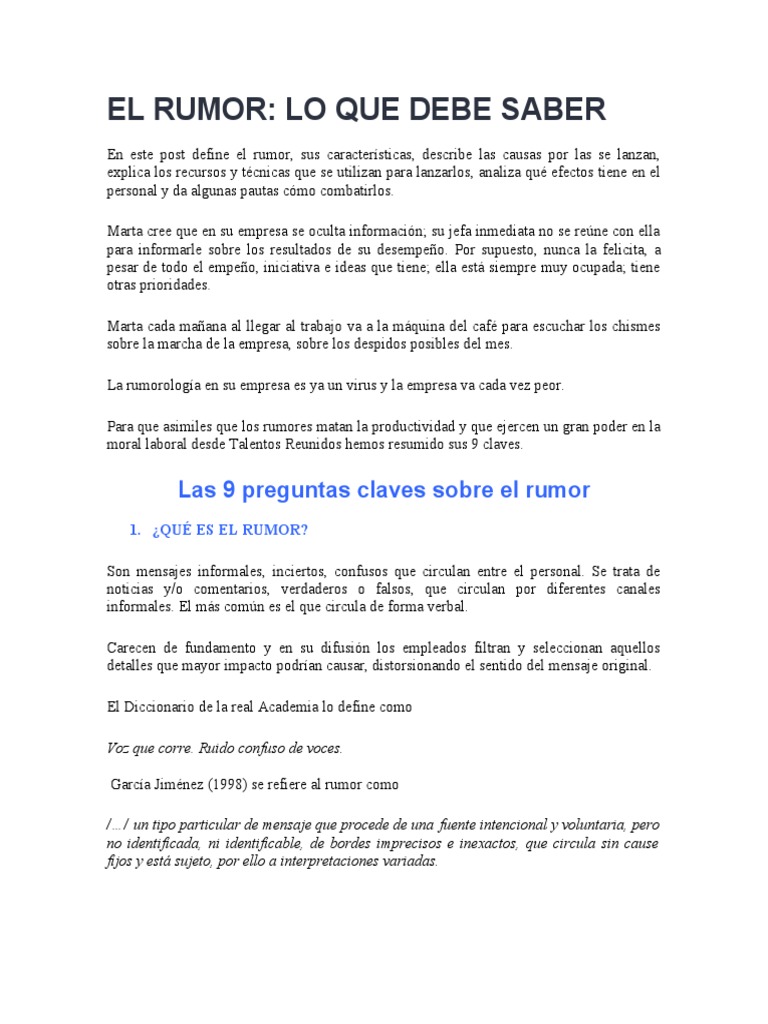 EL RUMOR: LO QUE DEBE SABER

En este post define el rumor, sus características, describe las causas por las se lanzan, explica los recursos y técnicas que se utilizan para lanzarlos, analiza qué efectos tiene en el personal y da algunas pautas cómo combatirlos.

Marta cree que en su empresa se oculta información; su jefa inmediata no se reúne con ella para informarle sobre los resultados de su desempeño. Por supuesto, nunca la felicita, a pesar de todo el empeño, iniciativa e ideas que tiene; ella está siempre muy ocupada; tiene otras prioridades.

Marta cada mañana al llegar al trabajo va a la máquina del café para escuchar los chismes sobre la marcha de la empresa, sobre los despidos posibles del mes.

La rumorología en su empresa es ya un virus y la empresa va cada vez peor.

Para que asimiles que los rumores matan la productividad y que ejercen un gran poder en la moral laboral desde Talentos Reunidos hemos resumido sus 9 claves.

Las 9 preguntas claves sobre el rumor

1. ¿QUÉ ES EL RUMOR?

Son mensajes informales, inciertos, confusos que circulan entre el personal. Se trata de noticias y/o comentarios, verdaderos o falsos, que circulan por diferentes canales informales. El más común es el que circula de forma verbal.

Carecen de fundamento y en su difusión los empleados filtran y seleccionan aquellos detalles que mayor impacto podrían causar, distorsionando el sentido del mensaje original.

El Diccionario de la real Academia lo define como

Voz que corre. Ruido confuso de voces.

García Jiménez (1998) se refiere al rumor como

/…/ un tipo particular de mensaje que procede de una fuente intencional y voluntaria, pero no identificada, ni identificable, de bordes imprecisos e inexactos, que circula sin cause fijos y está sujeto, por ello a interpretaciones variadas.